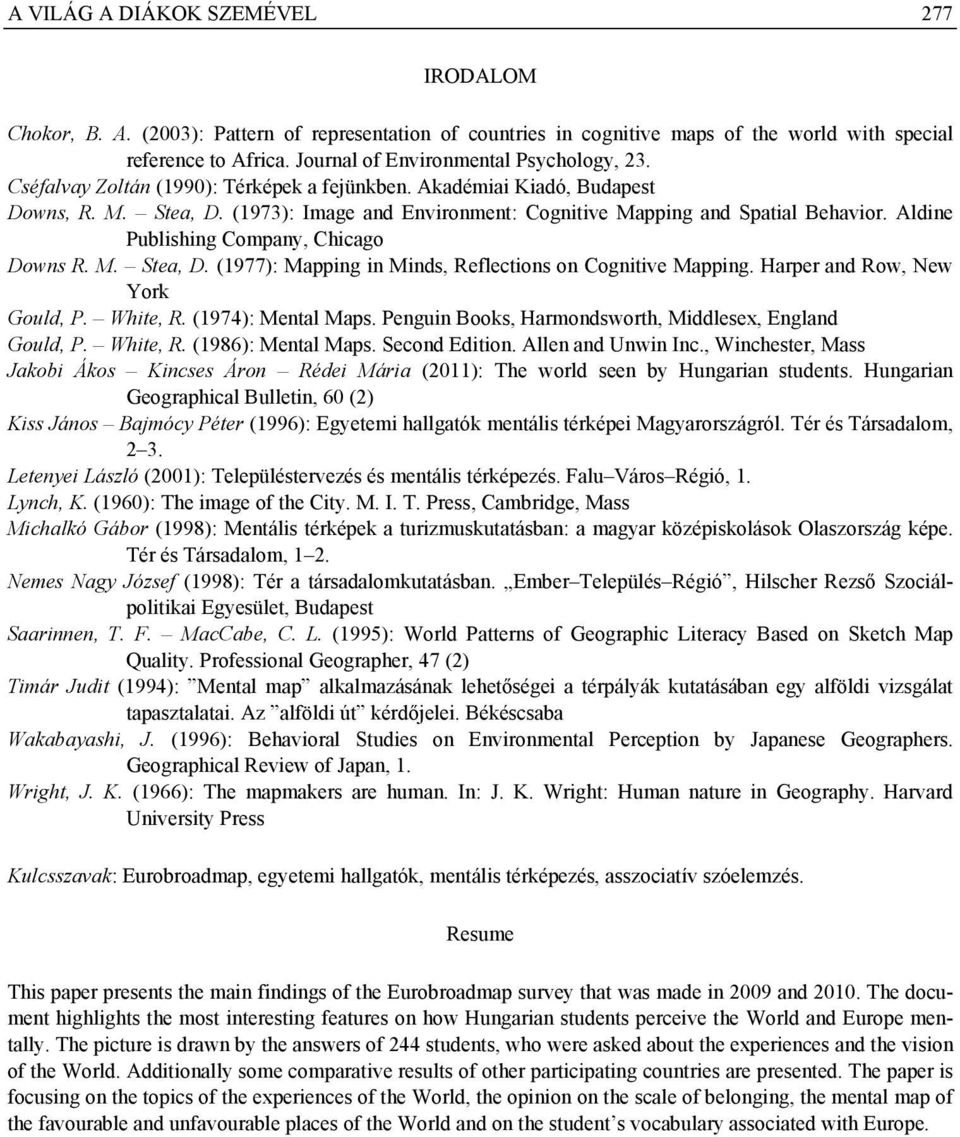 A VILÁG A DIÁKOK SZEMÉVEL 277

IRODALOM

Chokor, B. A. (2003): Pattern of representation of countries in cognitive maps of the world with special reference to Africa. Journal of Environmental Psychology, 23.
Cséfalvay Zoltán (1990): Térképek a fejünkben. Akadémiai Kiadó, Budapest
Downs, R. M. – Stea, D. (1973): Image and Environment: Cognitive Mapping and Spatial Behavior. Aldine Publishing Company, Chicago
Downs R. M. – Stea, D. (1977): Mapping in Minds, Reflections on Cognitive Mapping. Harper and Row, New York
Gould, P. – White, R. (1974): Mental Maps. Penguin Books, Harmondsworth, Middlesex, England
Gould, P. – White, R. (1986): Mental Maps. Second Edition. Allen and Unwin Inc., Winchester, Mass
Jakobi Ákos – Kincses Áron – Rédei Mária (2011): The world seen by Hungarian students. Hungarian Geographical Bulletin, 60 (2)
Kiss János – Bajmócy Péter (1996): Egyetemi hallgatók mentális térképei Magyarországról. Tér és Társadalom, 2–3.
Letenyei László (2001): Településtervezés és mentális térképezés. Falu–Város–Régió, 1.
Lynch, K. (1960): The image of the City. M. I. T. Press, Cambridge, Mass
Michalkó Gábor (1998): Mentális térképek a turizmuskutatásban: a magyar középiskolások Olaszország képe. Tér és Társadalom, 1–2.
Nemes Nagy József (1998): Tér a társadalomkutatásban. „Ember–Település–Régió”, Hilscher Rezső Szociálpolitikai Egyesület, Budapest
Saarinnen, T. F. – MacCabe, C. L. (1995): World Patterns of Geographic Literacy Based on Sketch Map Quality. Professional Geographer, 47 (2)
Timár Judit (1994): ”Mental map” alkalmazásának lehetőségei a térpályák kutatásában egy alföldi vizsgálat tapasztalatai. Az ”alföldi út” kérdőjelei. Békéscsaba
Wakabayashi, J. (1996): Behavioral Studies on Environmental Perception by Japanese Geographers. Geographical Review of Japan, 1.
Wright, J. K. (1966): The mapmakers are human. In: J. K. Wright: Human nature in Geography. Harvard University Press

Kulcsszavak: Eurobroadmap, egyetemi hallgatók, mentális térképezés, asszociatív szóelemzés.

Resume

This paper presents the main findings of the Eurobroadmap survey that was made in 2009 and 2010. The document highlights the most interesting features on how Hungarian students perceive the World and Europe mentally. The picture is drawn by the answers of 244 students, who were asked about the experiences and the vision of the World. Additionally some comparative results of other participating countries are presented. The paper is focusing on the topics of the experiences of the World, the opinion on the scale of belonging, the mental map of the favourable and unfavourable places of the World and on the student’s vocabulary associated with Europe.